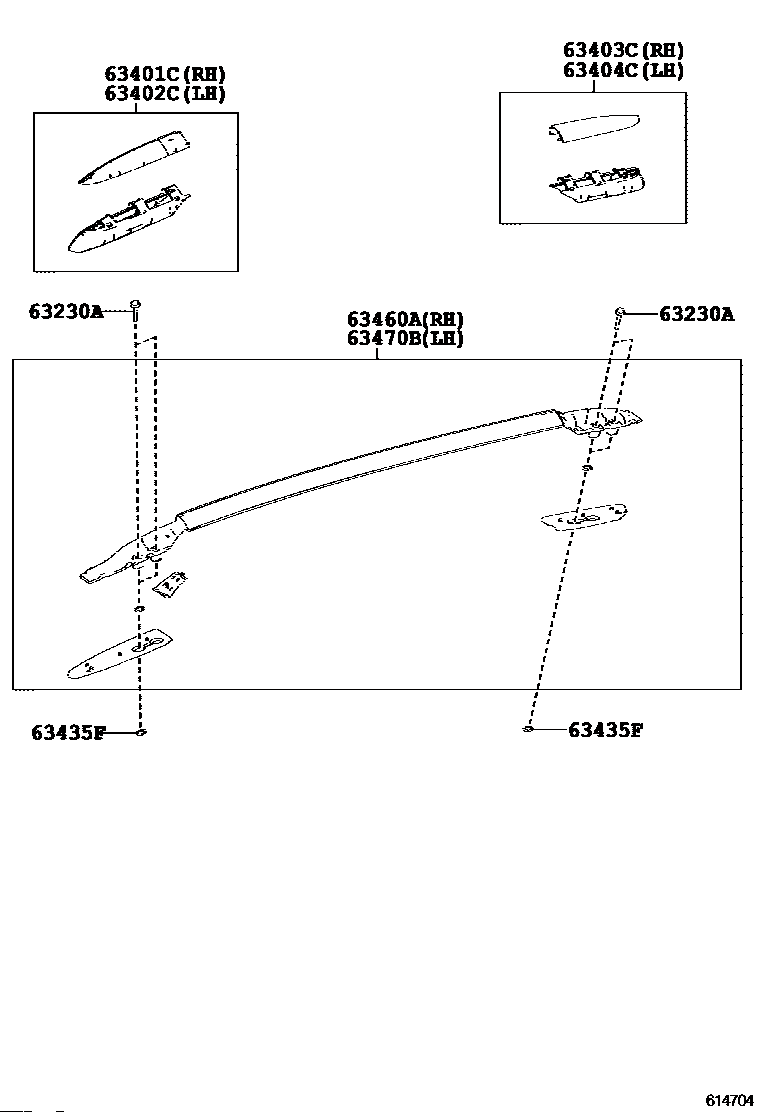 63401C(RH)
63402C(LH)

63403C(RH)
63404C(LH)

63230A

63460A(RH)
63470B(LH)

63230A

63435F

63435F

614704